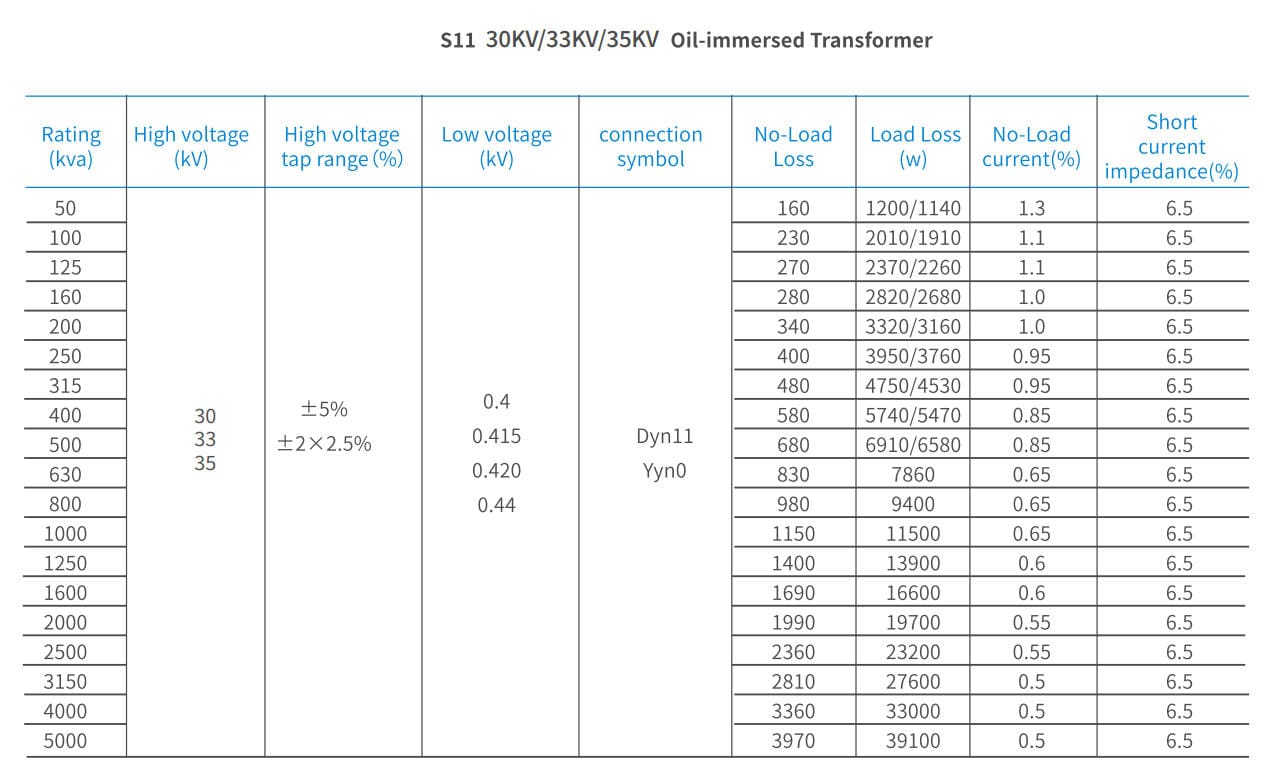 S11 30KV/33KV/35KV Oil-immersed Transformer

| Rating (kva) | High voltage (kV) | High voltage tap range (%) | Low voltage (kV) | connection symbol | No-Load Loss | Load Loss (w) | No-Load current(%) | Short current impedance(%) |
|---|---|---|---|---|---|---|---|---|
| 50 | 30 33 35 | ±5% ±2×2.5% | 0.4 0.415 0.420 0.44 | Dyn11 Yyn0 | 160 | 1200/1140 | 1.3 | 6.5 |
| 100 | | | | | 230 | 2010/1910 | 1.1 | 6.5 |
| 125 | | | | | 270 | 2370/2260 | 1.1 | 6.5 |
| 160 | | | | | 280 | 2820/2680 | 1.0 | 6.5 |
| 200 | | | | | 340 | 3320/3160 | 1.0 | 6.5 |
| 250 | | | | | 400 | 3950/3760 | 0.95 | 6.5 |
| 315 | | | | | 480 | 4750/4530 | 0.95 | 6.5 |
| 400 | | | | | 580 | 5740/5470 | 0.85 | 6.5 |
| 500 | | | | | 680 | 6910/6580 | 0.85 | 6.5 |
| 630 | | | | | 830 | 7860 | 0.65 | 6.5 |
| 800 | | | | | 980 | 9400 | 0.65 | 6.5 |
| 1000 | | | | | 1150 | 11500 | 0.65 | 6.5 |
| 1250 | | | | | 1400 | 13900 | 0.6 | 6.5 |
| 1600 | | | | | 1690 | 16600 | 0.6 | 6.5 |
| 2000 | | | | | 1990 | 19700 | 0.55 | 6.5 |
| 2500 | | | | | 2360 | 23200 | 0.55 | 6.5 |
| 3150 | | | | | 2810 | 27600 | 0.5 | 6.5 |
| 4000 | | | | | 3360 | 33000 | 0.5 | 6.5 |
| 5000 | | | | | 3970 | 39100 | 0.5 | 6.5 |